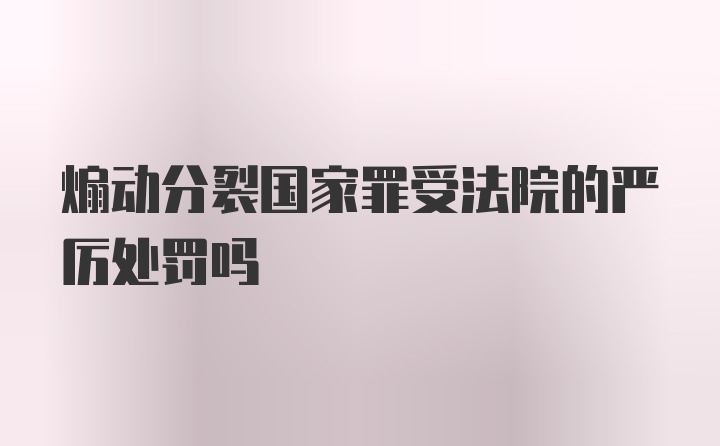 煽动分裂国家罪受法院的严厉处罚吗